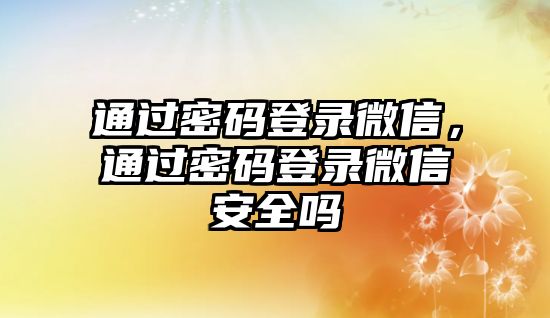 通过密码登录微信，通过密码登录微信安全吗